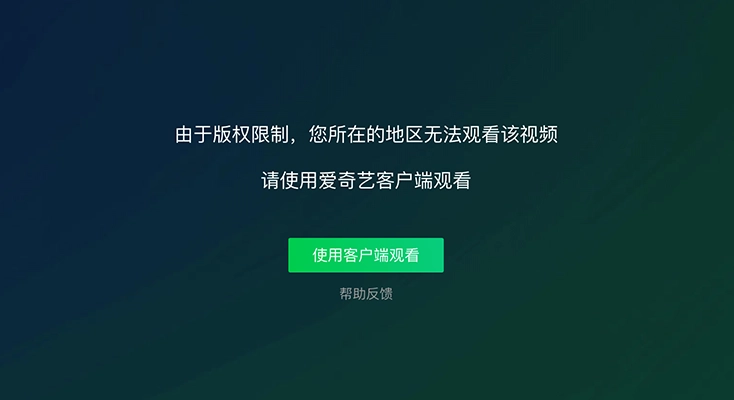 由于版权限制，您所在的地区无法观看该视频

请使用爱奇艺客户端观看

使用客户端观看

帮助反馈